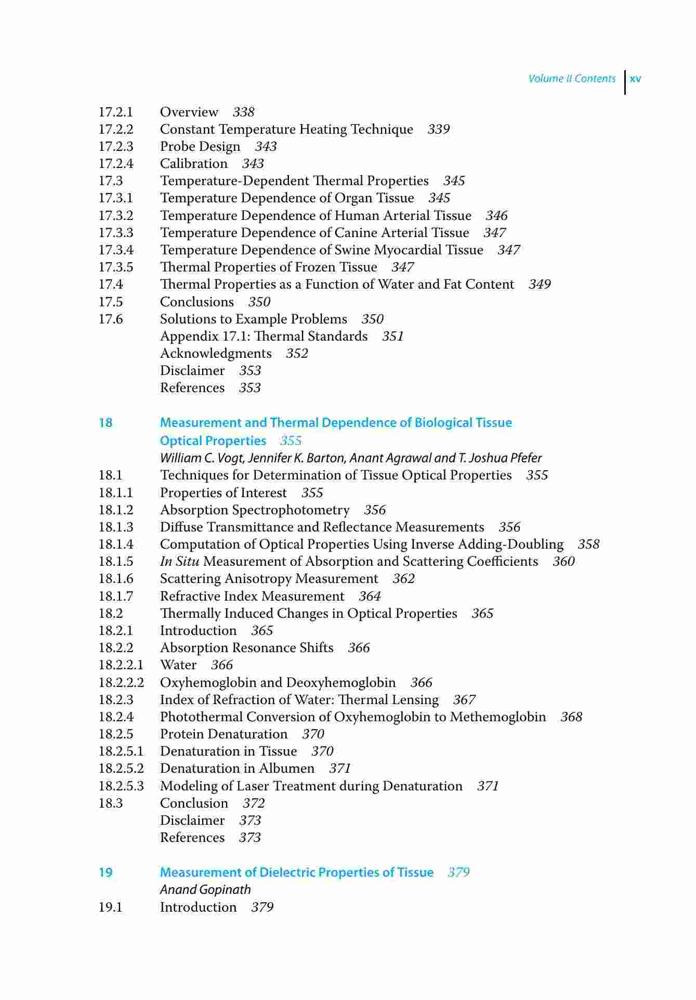 Volume II Contents xv

17.2.1 Overview 338
17.2.2 Constant Temperature Heating Technique 339
17.2.3 Probe Design 343
17.2.4 Calibration 343
17.3 Temperature-Dependent Thermal Properties 345
17.3.1 Temperature Dependence of Organ Tissue 345
17.3.2 Temperature Dependence of Human Arterial Tissue 346
17.3.3 Temperature Dependence of Canine Arterial Tissue 347
17.3.4 Temperature Dependence of Swine Myocardial Tissue 347
17.3.5 Thermal Properties of Frozen Tissue 347
17.4 Thermal Properties as a Function of Water and Fat Content 349
17.5 Conclusions 350
17.6 Solutions to Example Problems 350
Appendix 17.1: Thermal Standards 351
Acknowledgments 352
Disclaimer 353
References 353

18 Measurement and Thermal Dependence of Biological Tissue Optical Properties 355
William C. Vogt, Jennifer K. Barton, Anant Agrawal and T. Joshua Pfefer
18.1 Techniques for Determination of Tissue Optical Properties 355
18.1.1 Properties of Interest 355
18.1.2 Absorption Spectrophotometry 356
18.1.3 Diffuse Transmittance and Reflectance Measurements 356
18.1.4 Computation of Optical Properties Using Inverse Adding-Doubling 358
18.1.5 In Situ Measurement of Absorption and Scattering Coefficients 360
18.1.6 Scattering Anisotropy Measurement 362
18.1.7 Refractive Index Measurement 364
18.2 Thermally Induced Changes in Optical Properties 365
18.2.1 Introduction 365
18.2.2 Absorption Resonance Shifts 366
18.2.2.1 Water 366
18.2.2.2 Oxyhemoglobin and Deoxyhemoglobin 366
18.2.3 Index of Refraction of Water: Thermal Lensing 367
18.2.4 Photothermal Conversion of Oxyhemoglobin to Methemoglobin 368
18.2.5 Protein Denaturation 370
18.2.5.1 Denaturation in Tissue 370
18.2.5.2 Denaturation in Albumen 371
18.2.5.3 Modeling of Laser Treatment during Denaturation 371
18.3 Conclusion 372
Disclaimer 373
References 373

19 Measurement of Dielectric Properties of Tissue 379
Anand Gopinath
19.1 Introduction 379